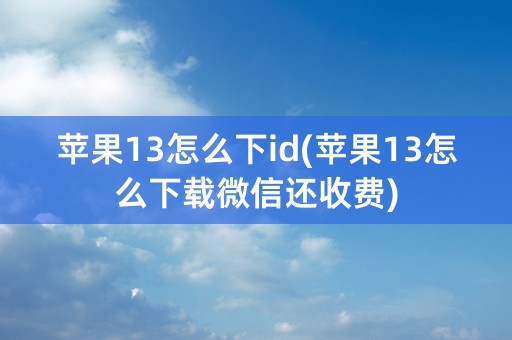 苹果13怎么下id(苹果13怎么下载微信还收费)